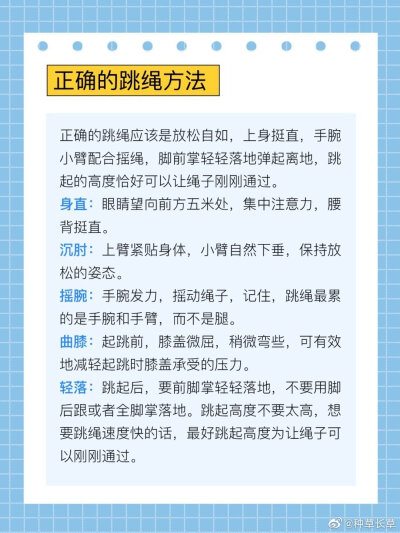 正确的跳绳方法

正确的跳绳应该是放松自如，上身挺直，手腕小臂配合摇绳，脚前掌轻轻落地弹起离地，跳起的高度恰好可以让绳子刚刚通过。

身直：眼睛望向前方五米处，集中注意力，腰背挺直。

沉肘：上臂紧贴身体，小臂自然下垂，保持放松的姿态。

摇腕：手腕发力，摇动绳子，记住，跳绳最累的是手腕和手臂，而不是腿。

曲膝：起跳前，膝盖微屈，稍微弯些，可有效地减轻起跳时膝盖承受的压力。

轻落：跳起后，要前脚掌轻轻落地，不要用脚后跟或者全脚掌落地。跳起高度不要太高，想要跳绳速度快的话，最好跳起高度为让绳子可以刚刚通过。

@种草长草